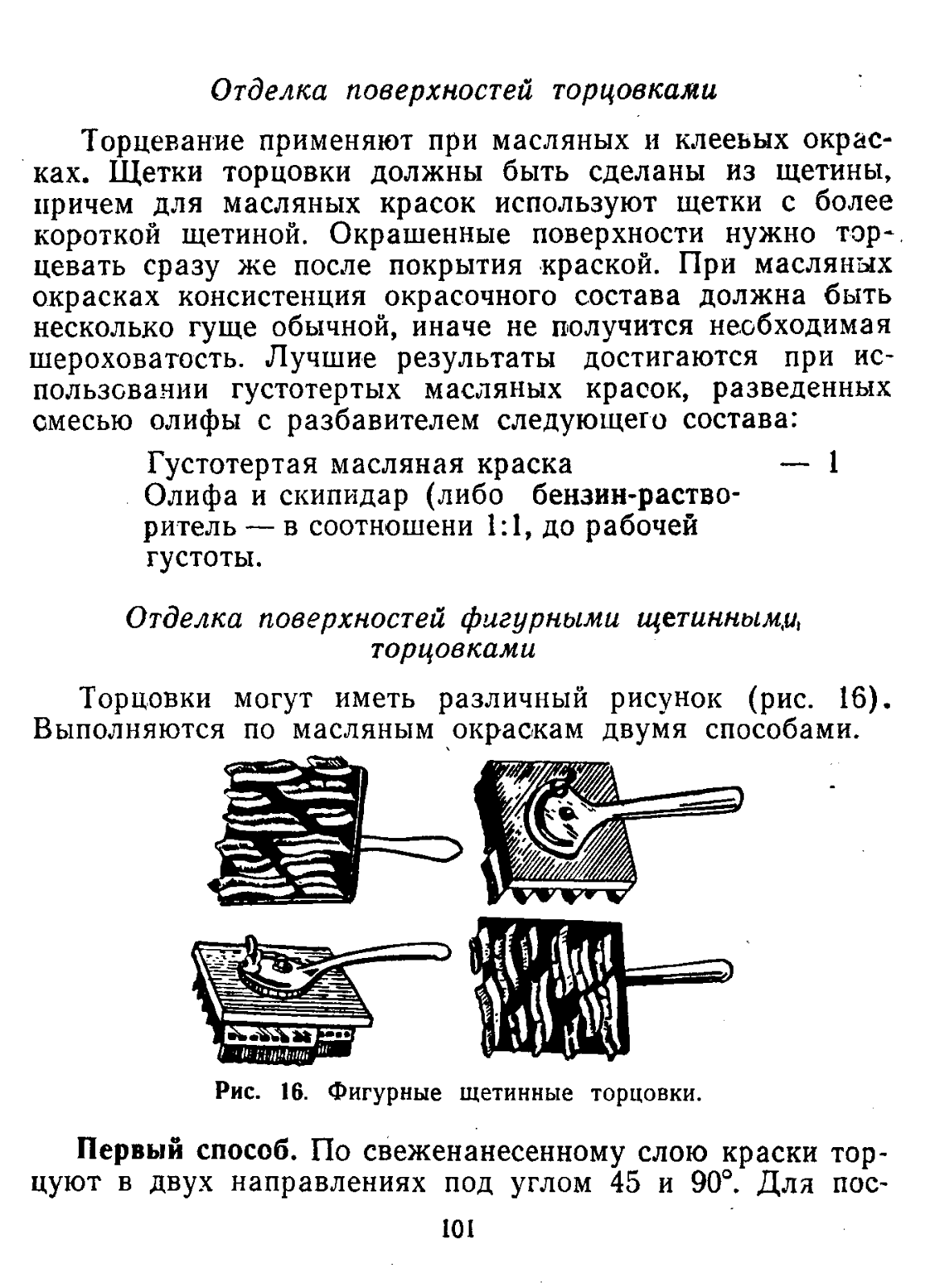 Отделка поверхностей торцовками

Торцевание применяют при масляных и клеевых окрасках. Щетки торцовки должны быть сделаны из щетины, причем для масляных красок используют щетки с более короткой щетиной. Окрашенные поверхности нужно торцевать сразу же после покрытия краской. При масляных окрасках консистенция окрасочного состава должна быть несколько гуще обычной, иначе не получится необходимая шероховатость. Лучшие результаты достигаются при использовании густотертых масляных красок, разведенных смесью олифы с разбавителем следующего состава:

Густотертая масляная краска — 1
Олифа и скипидар (либо бензин-растворитель — в соотношени 1:1, до рабочей густоты.

Отделка поверхностей фигурными щетинными торцовками

Торцовки могут иметь различный рисунок (рис. 16). Выполняются по масляным окраскам двумя способами.

Рис. 16. Фигурные щетинные торцовки.

Первый способ. По свеженанесенному слою краски торцуют в двух направлениях под углом 45 и 90°. Для пос-

101